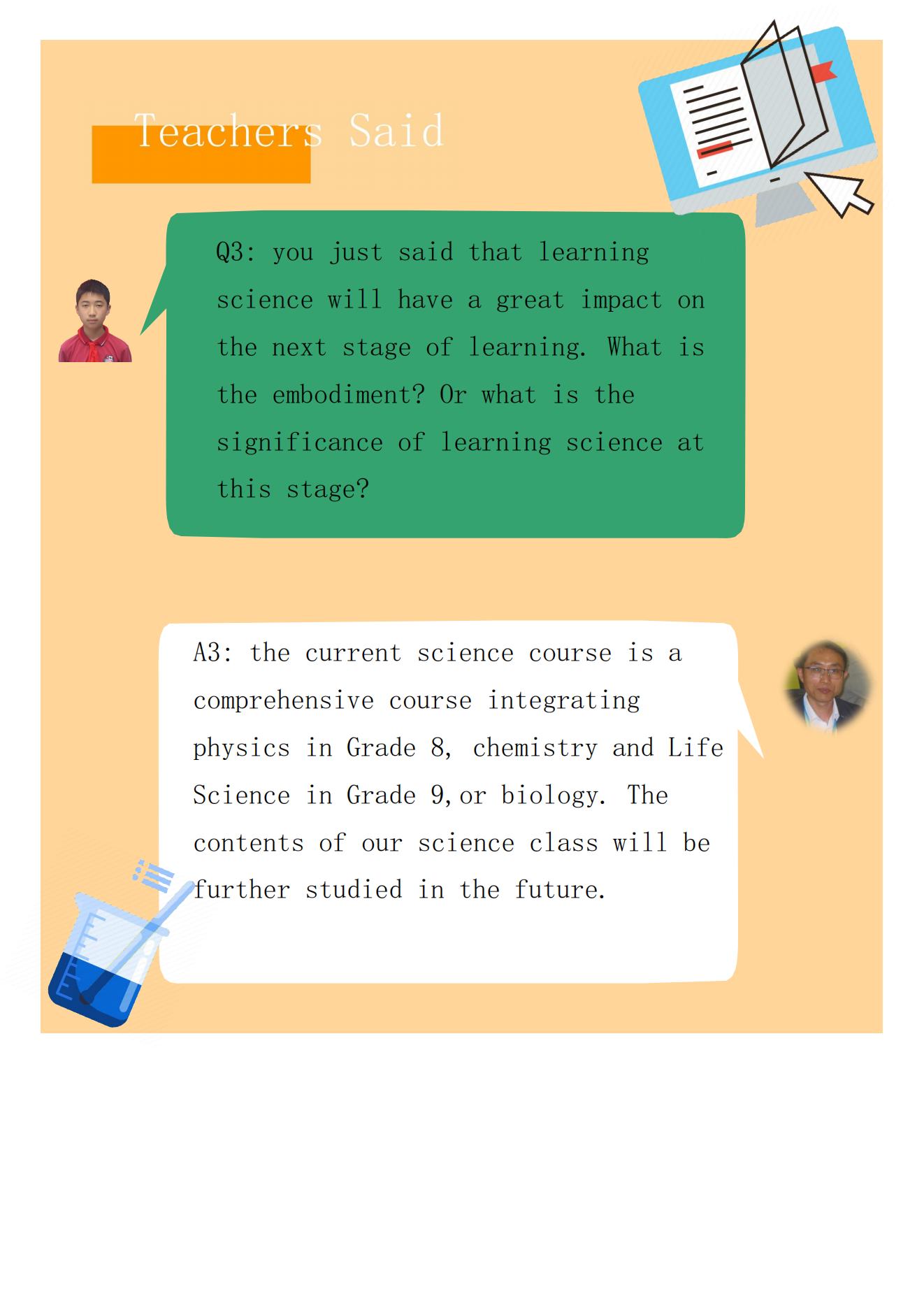 Teachers Said

Q3: you just said that learning science will have a great impact on the next stage of learning. What is the embodiment? Or what is the significance of learning science at this stage?

A3: the current science course is a comprehensive course integrating physics in Grade 8, chemistry and Life Science in Grade 9, or biology. The contents of our science class will be further studied in the future.